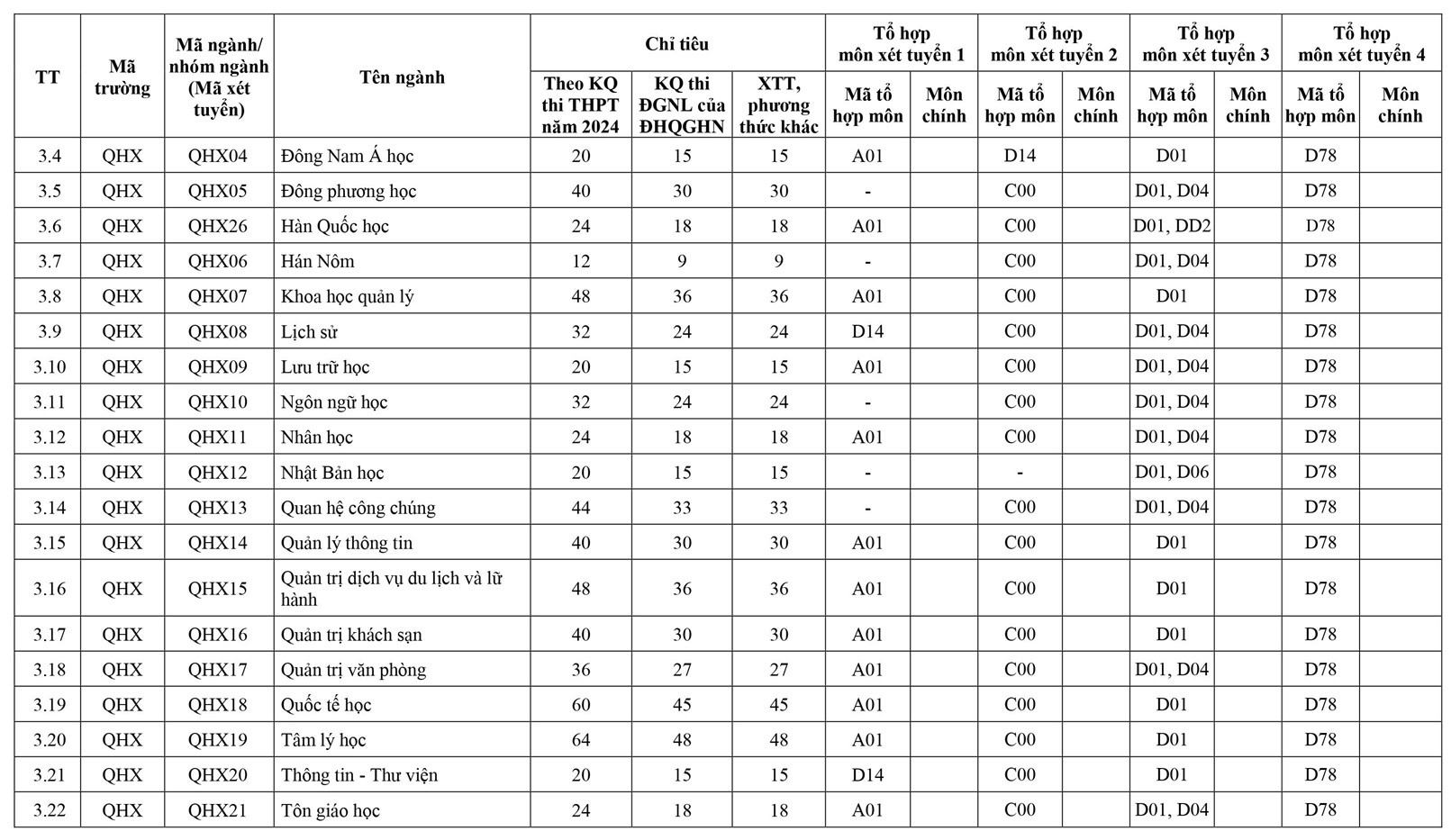 | TT | Mã trường | Mã ngành/ nhóm ngành (Mã xét tuyển) | Tên ngành | Chỉ tiêu: Theo KQ thi THPT năm 2024 | Chỉ tiêu: KQ thi ĐGNL của ĐHQGHN | Chỉ tiêu: XTT, phương thức khác | Tổ hợp môn xét tuyển 1: Mã tổ hợp môn | Tổ hợp môn xét tuyển 1: Môn chính | Tổ hợp môn xét tuyển 2: Mã tổ hợp môn | Tổ hợp môn xét tuyển 2: Môn chính | Tổ hợp môn xét tuyển 3: Mã tổ hợp môn | Tổ hợp môn xét tuyển 3: Môn chính | Tổ hợp môn xét tuyển 4: Mã tổ hợp môn | Tổ hợp môn xét tuyển 4: Môn chính |
|---|---|---|---|---|---|---|---|---|---|---|---|---|---|---|
| 3.4 | QHX | QHX04 | Đông Nam Á học | 20 | 15 | 15 | A01 | | D14 | | D01 | | D78 | |
| 3.5 | QHX | QHX05 | Đông phương học | 40 | 30 | 30 | - | | C00 | | D01, D04 | | D78 | |
| 3.6 | QHX | QHX26 | Hàn Quốc học | 24 | 18 | 18 | A01 | | C00 | | D01, DD2 | | D78 | |
| 3.7 | QHX | QHX06 | Hán Nôm | 12 | 9 | 9 | - | | C00 | | D01, D04 | | D78 | |
| 3.8 | QHX | QHX07 | Khoa học quản lý | 48 | 36 | 36 | A01 | | C00 | | D01 | | D78 | |
| 3.9 | QHX | QHX08 | Lịch sử | 32 | 24 | 24 | D14 | | C00 | | D01, D04 | | D78 | |
| 3.10 | QHX | QHX09 | Lưu trữ học | 20 | 15 | 15 | A01 | | C00 | | D01, D04 | | D78 | |
| 3.11 | QHX | QHX10 | Ngôn ngữ học | 32 | 24 | 24 | - | | C00 | | D01, D04 | | D78 | |
| 3.12 | QHX | QHX11 | Nhân học | 24 | 18 | 18 | A01 | | C00 | | D01, D04 | | D78 | |
| 3.13 | QHX | QHX12 | Nhật Bản học | 20 | 15 | 15 | - | | - | | D01, D06 | | D78 | |
| 3.14 | QHX | QHX13 | Quan hệ công chúng | 44 | 33 | 33 | - | | C00 | | D01, D04 | | D78 | |
| 3.15 | QHX | QHX14 | Quản lý thông tin | 40 | 30 | 30 | A01 | | C00 | | D01 | | D78 | |
| 3.16 | QHX | QHX15 | Quản trị dịch vụ du lịch và lữ hành | 48 | 36 | 36 | A01 | | C00 | | D01 | | D78 | |
| 3.17 | QHX | QHX16 | Quản trị khách sạn | 40 | 30 | 30 | A01 | | C00 | | D01 | | D78 | |
| 3.18 | QHX | QHX17 | Quản trị văn phòng | 36 | 27 | 27 | A01 | | C00 | | D01, D04 | | D78 | |
| 3.19 | QHX | QHX18 | Quốc tế học | 60 | 45 | 45 | A01 | | C00 | | D01 | | D78 | |
| 3.20 | QHX | QHX19 | Tâm lý học | 64 | 48 | 48 | A01 | | C00 | | D01 | | D78 | |
| 3.21 | QHX | QHX20 | Thông tin - Thư viện | 20 | 15 | 15 | D14 | | C00 | | D01 | | D78 | |
| 3.22 | QHX | QHX21 | Tôn giáo học | 24 | 18 | 18 | A01 | | C00 | | D01, D04 | | D78 | |